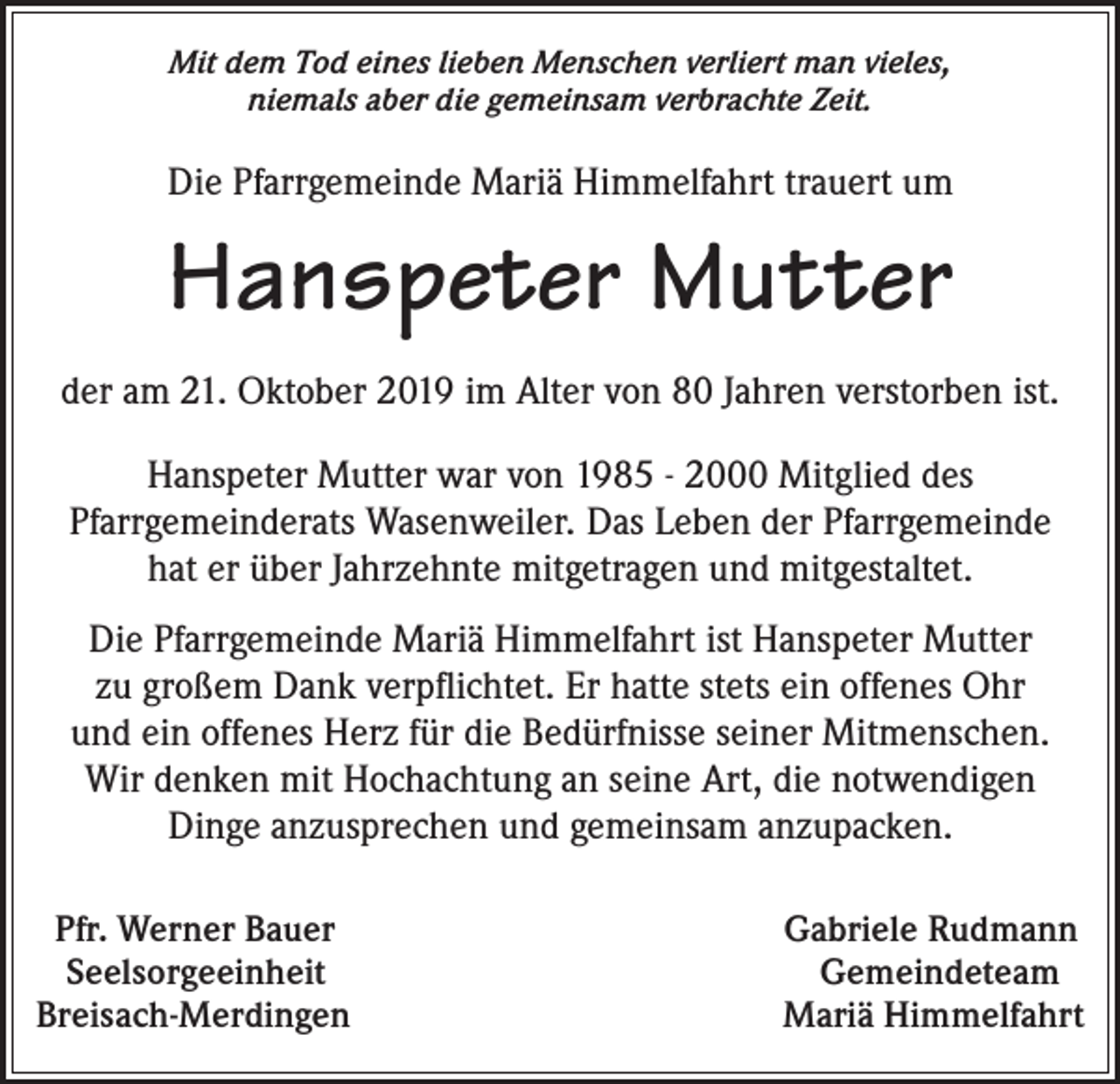 Mit dem Tod eines lieben Menschen verliert man vieles, niemals aber die gemeinsam verbrachte Zeit.

Die Pfarrgemeinde Mariä Himmelfahrt trauert um

Hanspeter Mutter

der am 21. Oktober 2019 im Alter von 80 Jahren verstorben ist.

Hanspeter Mutter war von 1985 - 2000 Mitglied des Pfarrgemeinderats Wasenweiler. Das Leben der Pfarrgemeinde hat er über Jahrzehnte mitgetragen und mitgestaltet.

Die Pfarrgemeinde Mariä Himmelfahrt ist Hanspeter Mutter zu großem Dank verpflichtet. Er hatte stets ein offenes Ohr und ein offenes Herz für die Bedürfnisse seiner Mitmenschen. Wir denken mit Hochachtung an seine Art, die notwendigen Dinge anzusprechen und gemeinsam anzupacken.

Pfr. Werner Bauer
Seelsorgeeinheit
Breisach-Merdingen

Gabriele Rudmann
Gemeindeteam
Mariä Himmelfahrt